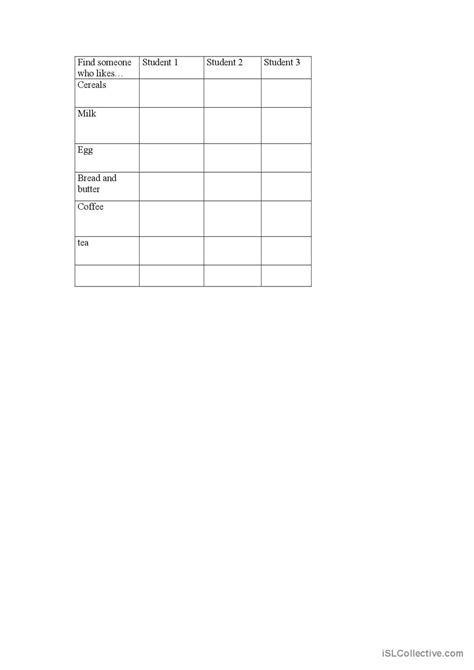 | Find someone who likes… | Student 1 | Student 2 | Student 3 |
|---|---|---|---|
| Cereals | | | |
| Milk | | | |
| Egg | | | |
| Bread and butter | | | |
| Coffee | | | |
| tea | | | |
| | | | |

iSLCollective.com